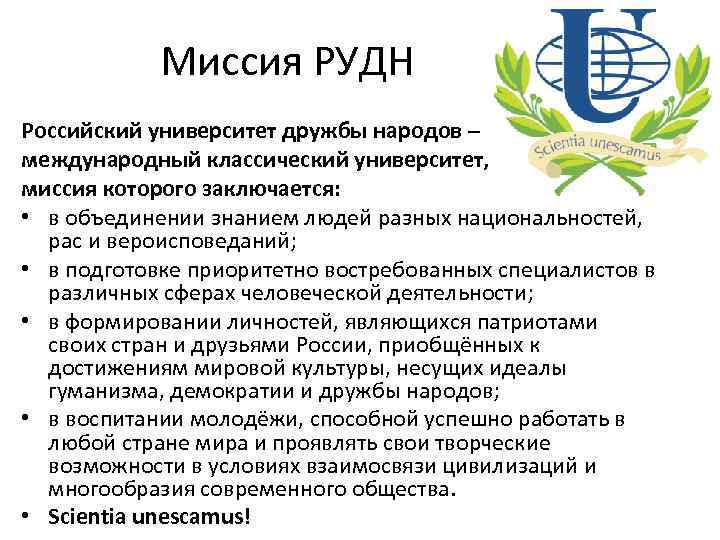 Миссия РУДН

Scientia unescamus

Российский университет дружбы народов – международный классический университет, миссия которого заключается:

• в объединении знанием людей разных национальностей, рас и вероисповеданий;
• в подготовке приоритетно востребованных специалистов в различных сферах человеческой деятельности;
• в формировании личностей, являющихся патриотами своих стран и друзьями России, приобщённых к достижениям мировой культуры, несущих идеалы гуманизма, демократии и дружбы народов;
• в воспитании молодёжи, способной успешно работать в любой стране мира и проявлять свои творческие возможности в условиях взаимосвязи цивилизаций и многообразия современного общества.
• Scientia unescamus!